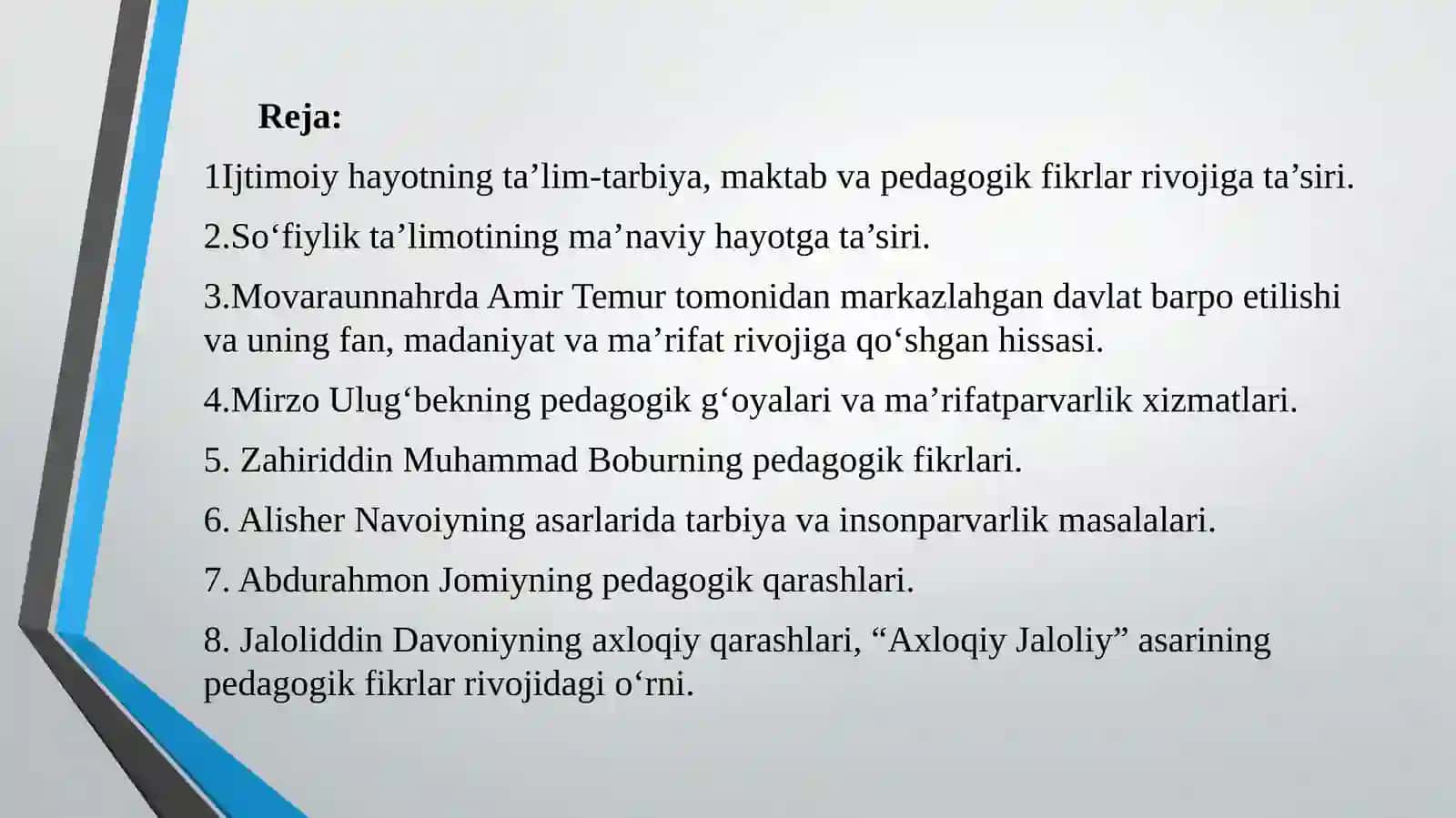 Reja:

1Ijtimoiy hayotning ta’lim-tarbiya, maktab va pedagogik fikrlar rivojiga ta’siri.

2.So‘fiylik ta’limotining ma’naviy hayotga ta’siri.

3.Movaraunnahrda Amir Temur tomonidan markazlahgan davlat barpo etilishi va uning fan, madaniyat va ma’rifat rivojiga qo‘shgan hissasi.

4.Mirzo Ulug‘bekning pedagogik g‘oyalari va ma’rifatparvarlik xizmatlari.

5. Zahiriddin Muhammad Boburning pedagogik fikrlari.

6. Alisher Navoiyning asarlarida tarbiya va insonparvarlik masalalari.

7. Abdurahmon Jomiyning pedagogik qarashlari.

8. Jaloliddin Davoniyning axloqiy qarashlari, “Axloqiy Jaloliy” asarining pedagogik fikrlar rivojidagi o‘rni.